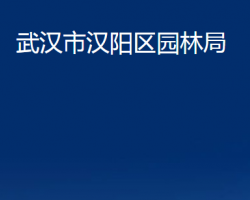 武汉市汉阳区园林局